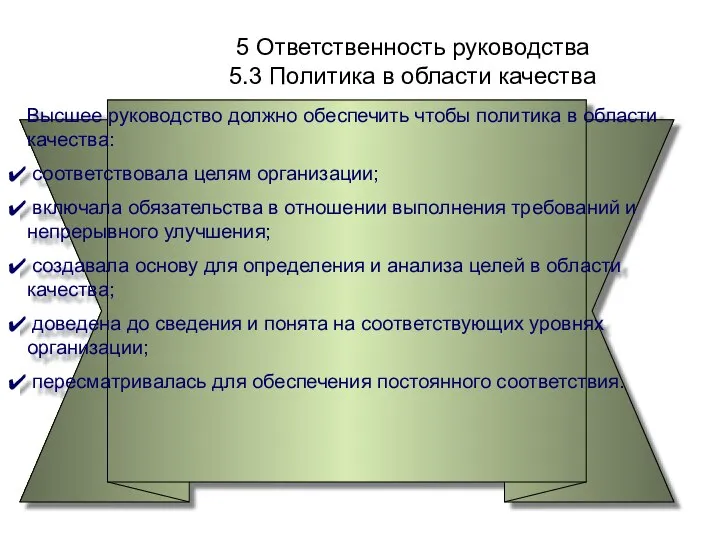 5 Ответственность руководства
5.3 Политика в области качества

Высшее руководство должно обеспечить чтобы политика в области качества:

✔ соответствовала целям организации;

✔ включала обязательства в отношении выполнения требований и непрерывного улучшения;

✔ создавала основу для определения и анализа целей в области качества;

✔ доведена до сведения и понята на соответствующих уровнях организации;

✔ пересматривалась для обеспечения постоянного соответствия.